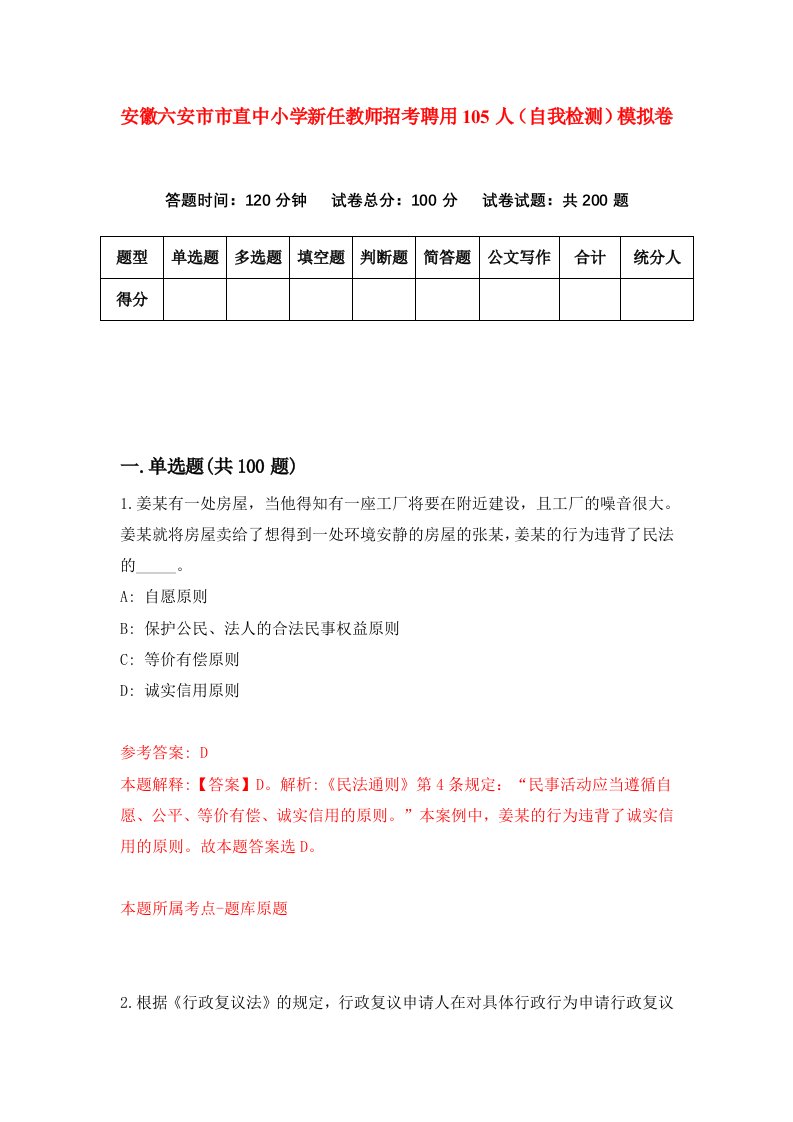 安徽六安市市直中小学新任教师招考聘用105人（自我检测）模拟卷

答题时间：120分钟　试卷总分：100分　试卷试题：共200题

| 题型 | 单选题 | 多选题 | 填空题 | 判断题 | 简答题 | 公文写作 | 合计 | 统分人 |
|---|---|---|---|---|---|---|---|---|
| 得分 | | | | | | | | |

一.单选题(共100题)

1.姜某有一处房屋，当他得知有一座工厂将要在附近建设，且工厂的噪音很大。姜某就将房屋卖给了想得到一处环境安静的房屋的张某，姜某的行为违背了民法的_____。

A: 自愿原则

B: 保护公民、法人的合法民事权益原则

C: 等价有偿原则

D: 诚实信用原则

参考答案: D

本题解释:【答案】D。解析:《民法通则》第4条规定：“民事活动应当遵循自愿、公平、等价有偿、诚实信用的原则。”本案例中，姜某的行为违背了诚实信用的原则。故本题答案选D。

本题所属考点-题库原题

2.根据《行政复议法》的规定，行政复议申请人在对具体行政行为申请行政复议